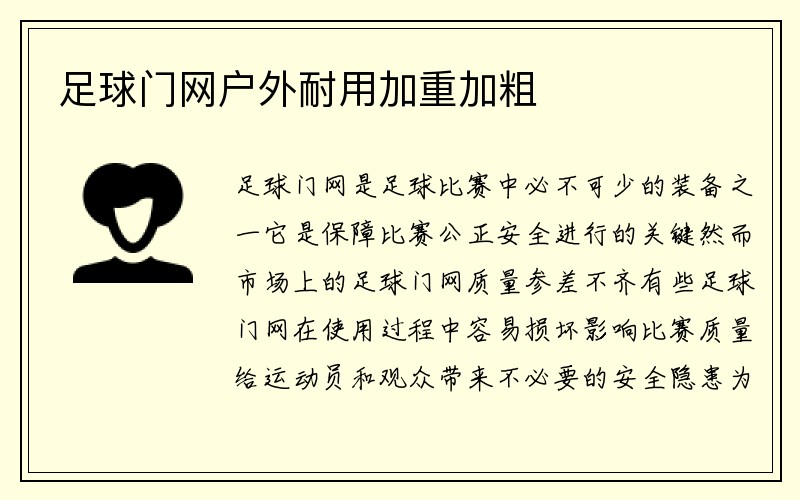 足球门网户外耐用加重加粗

足球门网是足球比赛中必不可少的装备之一它是保障比赛公正安全进行的关键然而市场上的足球门网质量参差不齐有些足球门网在使用过程中容易损坏影响比赛质量给运动员和观众带来不必要的安全隐患为